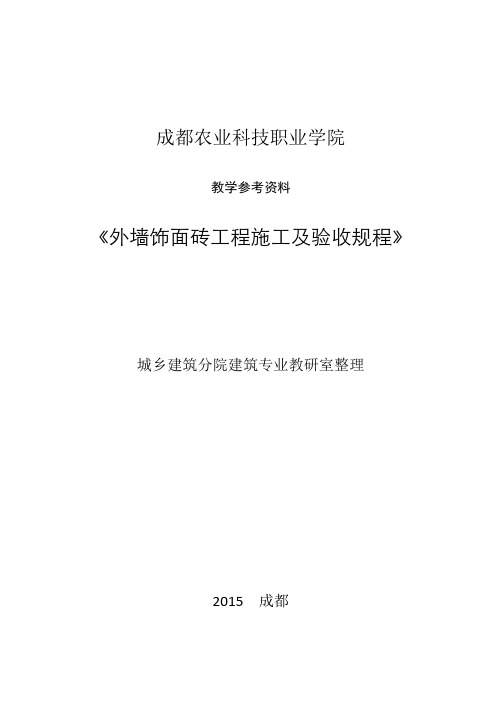 成都农业科技职业学院

教学参考资料

《外墙饰面砖工程施工及验收规程》

城乡建筑分院建筑专业教研室整理

2015 成都